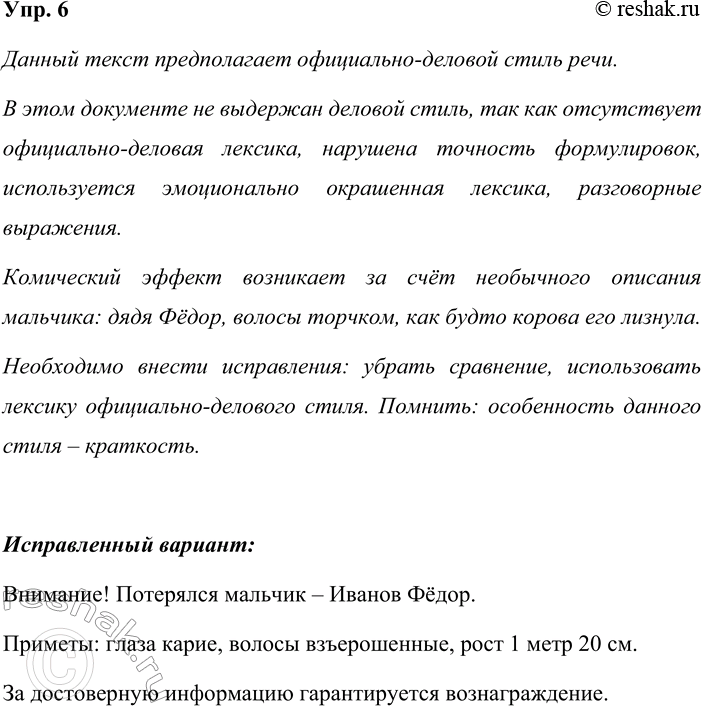 Упр. 6

© reshak.ru

Данный текст предполагает официально-деловой стиль речи.

В этом документе не выдержан деловой стиль, так как отсутствует официально-деловая лексика, нарушена точность формулировок, используется эмоционально окрашенная лексика, разговорные выражения.

Комический эффект возникает за счёт необычного описания мальчика: дядя Фёдор, волосы торчком, как будто корова его лизнула.

Необходимо внести исправления: убрать сравнение, использовать лексику официально-делового стиля. Помнить: особенность данного стиля – краткость.

Исправленный вариант:

Внимание! Потерялся мальчик – Иванов Фёдор.

Приметы: глаза карие, волосы взъерошенные, рост 1 метр 20 см.

За достоверную информацию гарантируется вознаграждение.

© reshak.ru